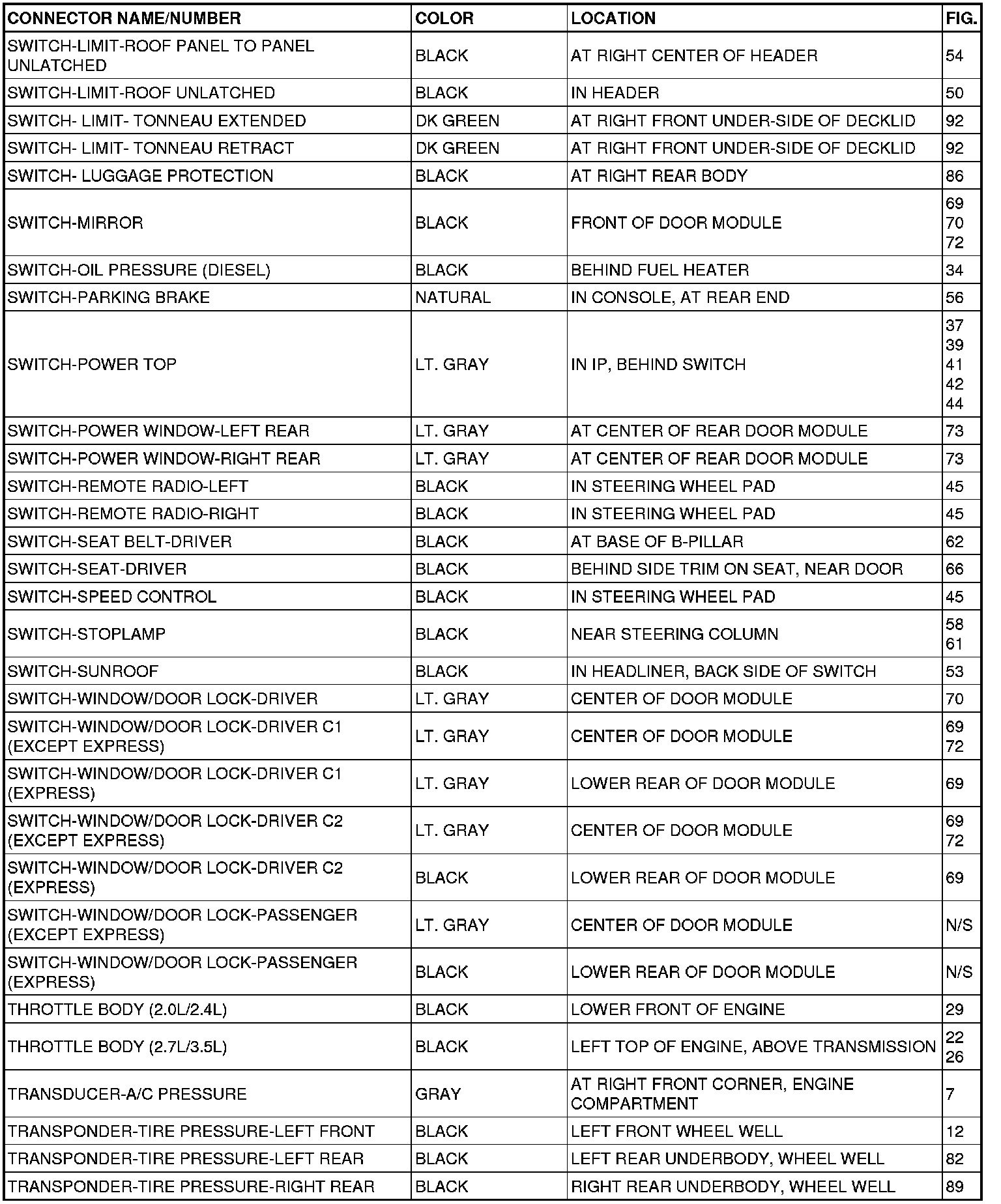 | CONNECTOR NAME/NUMBER | COLOR | LOCATION | FIG. |
|---|---|---|---|
| SWITCH-LIMIT-ROOF PANEL TO PANEL UNLATCHED | BLACK | AT RIGHT CENTER OF HEADER | 54 |
| SWITCH-LIMIT-ROOF UNLATCHED | BLACK | IN HEADER | 50 |
| SWITCH- LIMIT- TONNEAU EXTENDED | DK GREEN | AT RIGHT FRONT UNDER-SIDE OF DECKLID | 92 |
| SWITCH- LIMIT- TONNEAU RETRACT | DK GREEN | AT RIGHT FRONT UNDER-SIDE OF DECKLID | 92 |
| SWITCH- LUGGAGE PROTECTION | BLACK | AT RIGHT REAR BODY | 86 |
| SWITCH-MIRROR | BLACK | FRONT OF DOOR MODULE | 69 70 72 |
| SWITCH-OIL PRESSURE (DIESEL) | BLACK | BEHIND FUEL HEATER | 34 |
| SWITCH-PARKING BRAKE | NATURAL | IN CONSOLE, AT REAR END | 56 |
| SWITCH-POWER TOP | LT. GRAY | IN IP, BEHIND SWITCH | 37 39 41 42 44 |
| SWITCH-POWER WINDOW-LEFT REAR | LT. GRAY | AT CENTER OF REAR DOOR MODULE | 73 |
| SWITCH-POWER WINDOW-RIGHT REAR | LT. GRAY | AT CENTER OF REAR DOOR MODULE | 73 |
| SWITCH-REMOTE RADIO-LEFT | BLACK | IN STEERING WHEEL PAD | 45 |
| SWITCH-REMOTE RADIO-RIGHT | BLACK | IN STEERING WHEEL PAD | 45 |
| SWITCH-SEAT BELT-DRIVER | BLACK | AT BASE OF B-PILLAR | 62 |
| SWITCH-SEAT-DRIVER | BLACK | BEHIND SIDE TRIM ON SEAT, NEAR DOOR | 66 |
| SWITCH-SPEED CONTROL | BLACK | IN STEERING WHEEL PAD | 45 |
| SWITCH-STOPLAMP | BLACK | NEAR STEERING COLUMN | 58 61 |
| SWITCH-SUNROOF | BLACK | IN HEADLINER, BACK SIDE OF SWITCH | 53 |
| SWITCH-WINDOW/DOOR LOCK-DRIVER | LT. GRAY | CENTER OF DOOR MODULE | 70 |
| SWITCH-WINDOW/DOOR LOCK-DRIVER C1 (EXCEPT EXPRESS) | LT. GRAY | CENTER OF DOOR MODULE | 69 72 |
| SWITCH-WINDOW/DOOR LOCK-DRIVER C1 (EXPRESS) | LT. GRAY | LOWER REAR OF DOOR MODULE | 69 |
| SWITCH-WINDOW/DOOR LOCK-DRIVER C2 (EXCEPT EXPRESS) | LT. GRAY | CENTER OF DOOR MODULE | 69 72 |
| SWITCH-WINDOW/DOOR LOCK-DRIVER C2 (EXPRESS) | BLACK | LOWER REAR OF DOOR MODULE | 69 |
| SWITCH-WINDOW/DOOR LOCK-PASSENGER (EXCEPT EXPRESS) | LT. GRAY | CENTER OF DOOR MODULE | N/S |
| SWITCH-WINDOW/DOOR LOCK-PASSENGER (EXPRESS) | BLACK | LOWER REAR OF DOOR MODULE | N/S |
| THROTTLE BODY (2.0L/2.4L) | BLACK | LOWER FRONT OF ENGINE | 29 |
| THROTTLE BODY (2.7L/3.5L) | BLACK | LEFT TOP OF ENGINE, ABOVE TRANSMISSION | 22 26 |
| TRANSDUCER-A/C PRESSURE | GRAY | AT RIGHT FRONT CORNER, ENGINE COMPARTMENT | 7 |
| TRANSPONDER-TIRE PRESSURE-LEFT FRONT | BLACK | LEFT FRONT WHEEL WELL | 12 |
| TRANSPONDER-TIRE PRESSURE-LEFT REAR | BLACK | LEFT REAR UNDERBODY, WHEEL WELL | 82 |
| TRANSPONDER-TIRE PRESSURE-RIGHT REAR | BLACK | RIGHT REAR UNDERBODY, WHEEL WELL | 89 |